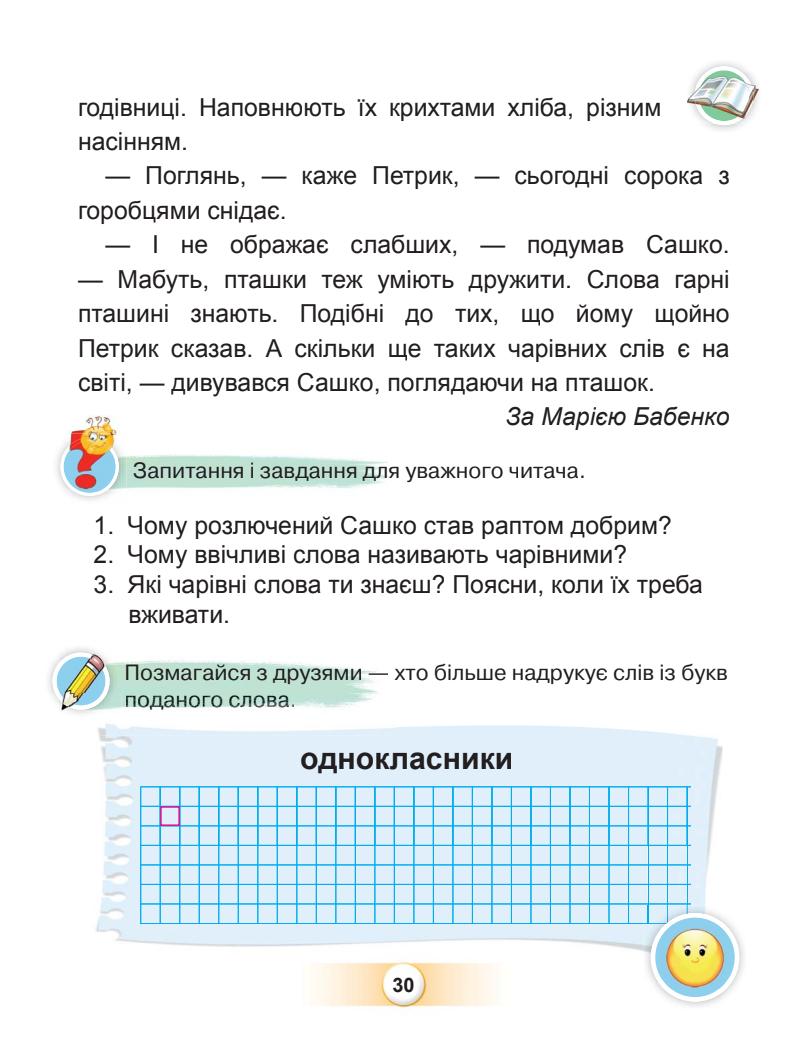 годівниці. Наповнюють їх крихтами хліба, різним насінням.

— Поглянь, — каже Петрик, — сьогодні сорока з горобцями снідає.

— І не ображає слабших, — подумав Сашко. — Мабуть, пташки теж уміють дружити. Слова гарні пташині знають. Подібні до тих, що йому щойно Петрик сказав. А скільки ще таких чарівних слів є на світі, — дивувався Сашко, поглядаючи на пташок.

За Марією Бабенко

Запитання і завдання для уважного читача.

1. Чому розлючений Сашко став раптом добрим?
2. Чому ввічливі слова називають чарівними?
3. Які чарівні слова ти знаєш? Поясни, коли їх треба вживати.

Позмагайся з друзями — хто більше надрукує слів із букв поданого слова.

однокласники

30